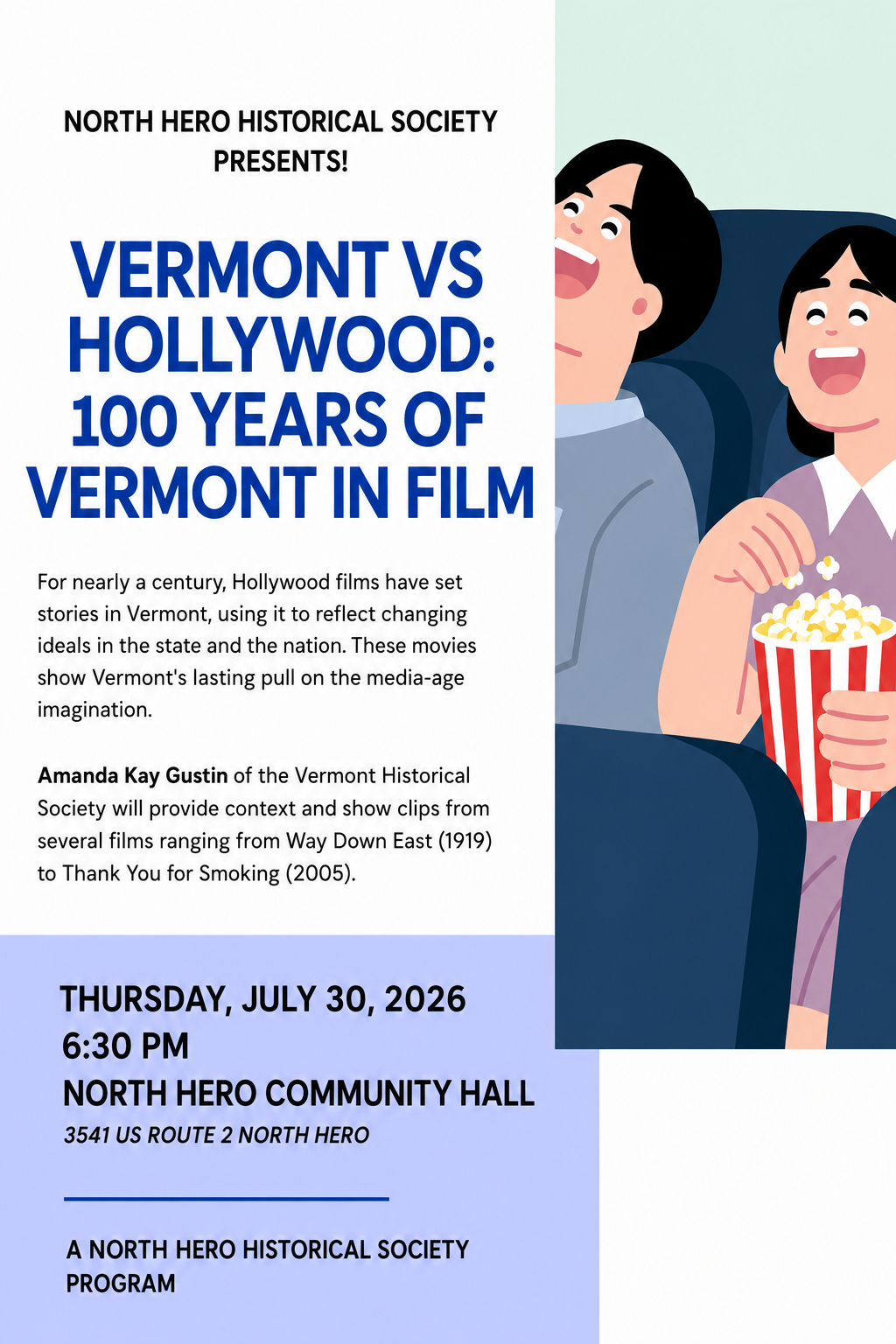 NORTH HERO HISTORICAL SOCIETY PRESENTS!

VERMONT VS HOLLYWOOD: 100 YEARS OF VERMONT IN FILM

For nearly a century, Hollywood films have set stories in Vermont, using it to reflect changing ideals in the state and the nation. These movies show Vermont's lasting pull on the media-age imagination.

Amanda Kay Gustin of the Vermont Historical Society will provide context and show clips from several films ranging from Way Down East (1919) to Thank You for Smoking (2005).

THURSDAY, JULY 30, 2026
6:30 PM
NORTH HERO COMMUNITY HALL
3541 US ROUTE 2 NORTH HERO

A NORTH HERO HISTORICAL SOCIETY PROGRAM